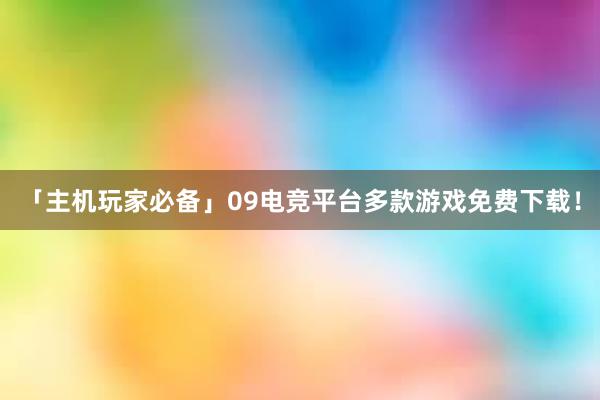 「主机玩家必备」09电竞平台多款游戏免费下载！